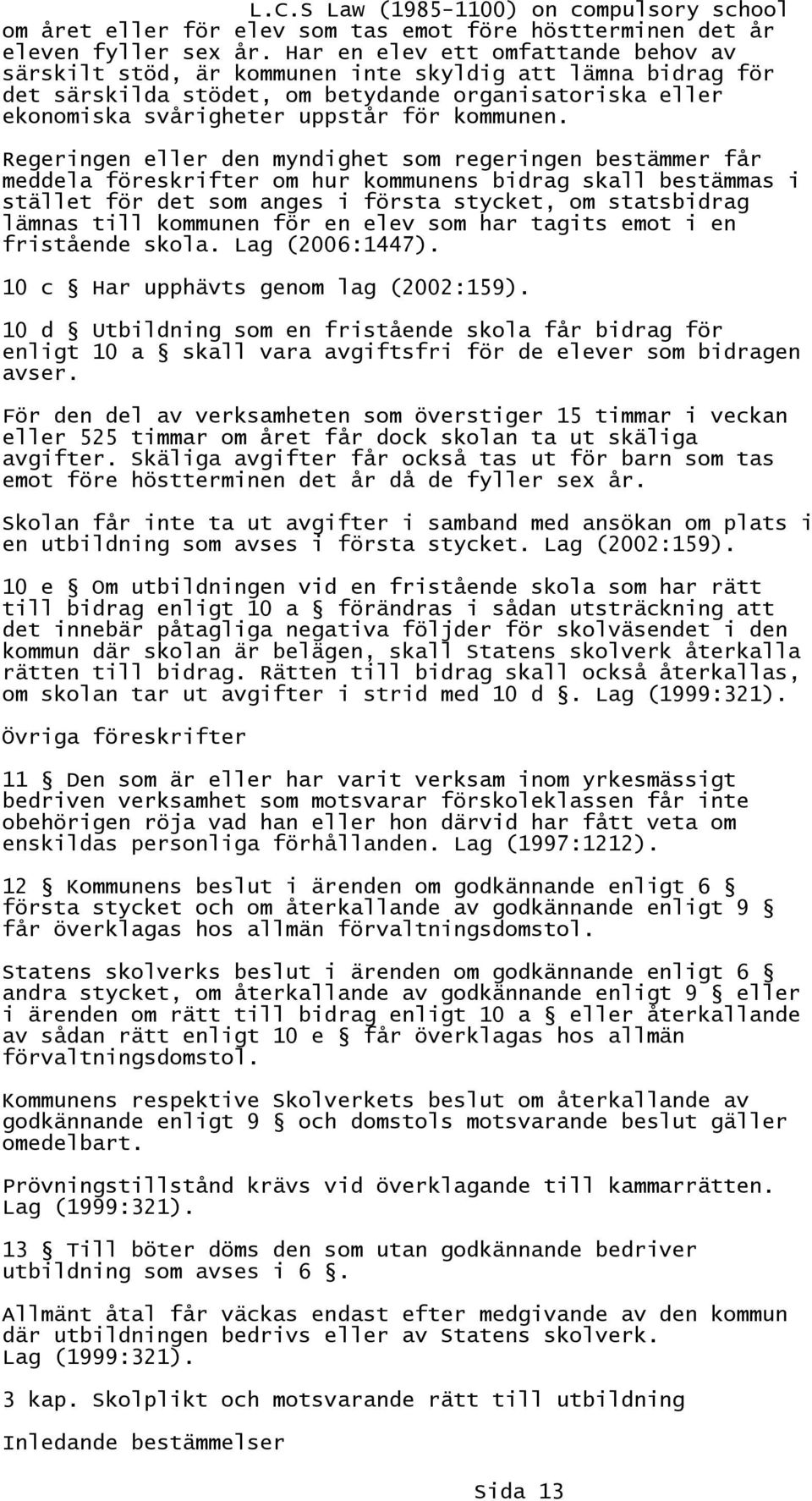 L.C.S Law (1985-1100) on compulsory school

om året eller för elev som tas emot före höstterminen det år eleven fyller sex år. Har en elev ett omfattande behov av särskilt stöd, är kommunen inte skyldig att lämna bidrag för det särskilda stödet, om betydande organisatoriska eller ekonomiska svårigheter uppstår för kommunen.

Regeringen eller den myndighet som regeringen bestämmer får meddela föreskrifter om hur kommunens bidrag skall bestämmas i stället för det som anges i första stycket, om statsbidrag lämnas till kommunen för en elev som har tagits emot i en fristående skola. Lag (2006:1447).

10 c § Har upphävts genom lag (2002:159).

10 d § Utbildning som en fristående skola får bidrag för enligt 10 a § skall vara avgiftsfri för de elever som bidragen avser.

För den del av verksamheten som överstiger 15 timmar i veckan eller 525 timmar om året får dock skolan ta ut skäliga avgifter. Skäliga avgifter får också tas ut för barn som tas emot före höstterminen det år då de fyller sex år.

Skolan får inte ta ut avgifter i samband med ansökan om plats i en utbildning som avses i första stycket. Lag (2002:159).

10 e § Om utbildningen vid en fristående skola som har rätt till bidrag enligt 10 a § förändras i sådan utsträckning att det innebär påtagliga negativa följder för skolväsendet i den kommun där skolan är belägen, skall Statens skolverk återkalla rätten till bidrag. Rätten till bidrag skall också återkallas, om skolan tar ut avgifter i strid med 10 d §. Lag (1999:321).

Övriga föreskrifter

11 § Den som är eller har varit verksam inom yrkesmässigt bedriven verksamhet som motsvarar förskoleklassen får inte obehörigen röja vad han eller hon därvid har fått veta om enskildas personliga förhållanden. Lag (1997:1212).

12 § Kommunens beslut i ärenden om godkännande enligt 6 § första stycket och om återkallande av godkännande enligt 9 § får överklagas hos allmän förvaltningsdomstol.

Statens skolverks beslut i ärenden om godkännande enligt 6 § andra stycket, om återkallande av godkännande enligt 9 § eller i ärenden om rätt till bidrag enligt 10 a § eller återkallande av sådan rätt enligt 10 e § får överklagas hos allmän förvaltningsdomstol.

Kommunens respektive Skolverkets beslut om återkallande av godkännande enligt 9 § och domstols motsvarande beslut gäller omedelbart.

Prövningstillstånd krävs vid överklagande till kammarrätten. Lag (1999:321).

13 § Till böter döms den som utan godkännande bedriver utbildning som avses i 6 §.

Allmänt åtal får väckas endast efter medgivande av den kommun där utbildningen bedrivs eller av Statens skolverk. Lag (1999:321).

3 kap. Skolplikt och motsvarande rätt till utbildning

Inledande bestämmelser

Sida 13